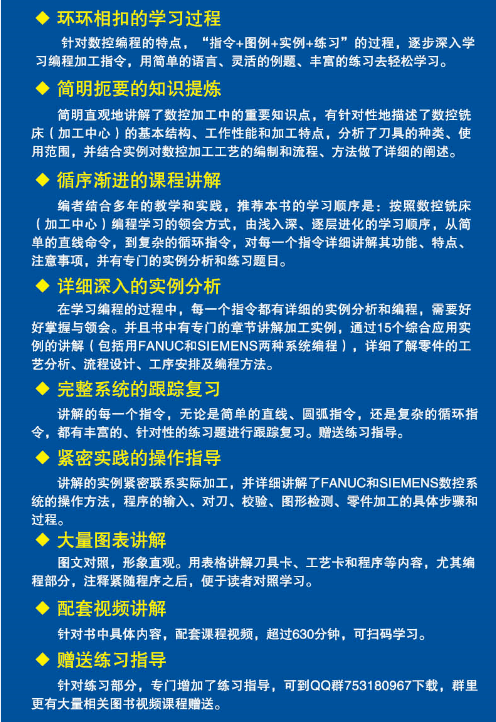 ◆ 环环相扣的学习过程

针对数控编程的特点，“指令+图例+实例+练习”的过程，逐步深入学习编程加工指令，用简单的语言、灵活的例题、丰富的练习去轻松学习。

◆ 简明扼要的知识提炼

简明直观地讲解了数控加工中的重要知识点，有针对性地描述了数控铣床（加工中心）的基本结构、工作性能和加工特点，分析了刀具的种类、使用范围，并结合实例对数控加工工艺的编制和流程、方法做了详细的阐述。

◆ 循序渐进的课程讲解

编者结合多年的教学和实践，推荐本书的学习顺序是：按照数控铣床（加工中心）编程学习的领会方式，由浅入深、逐层进化的学习顺序，从简单的直线命令，到复杂的循环指令，对每一个指令详细讲解其功能、特点、注意事项，并有专门的实例分析和练习题目。

◆ 详细深入的实例分析

在学习编程的过程中，每一个指令都有详细的实例分析和编程，需要好好掌握与领会。并且书中有专门的章节讲解加工实例，通过15个综合应用实例的讲解（包括用FANUC和SIEMENS两种系统编程），详细了解零件的工艺分析、流程设计、工序安排及编程方法。

◆ 完整系统的跟踪复习

讲解的每一个指令，无论是简单的直线、圆弧指令，还是复杂的循环指令，都有丰富的、针对性的练习题进行跟踪复习。赠送练习指导。

◆ 紧密实践的操作指导

讲解的实例紧密联系实际加工，并详细讲解了FANUC和SIEMENS数控系统的操作方法，程序的输入、对刀、校验、图形检测、零件加工的具体步骤和过程。

◆ 大量图表讲解

图文对照，形象直观。用表格讲解刀具卡、工艺卡和程序等内容，尤其编程部分，注释紧随程序之后，便于读者对照学习。

◆ 配套视频讲解

针对书中具体内容，配套课程视频，超过630分钟，可扫码学习。

◆ 赠送练习指导

针对练习部分，专门增加了练习指导，可到QQ群753180967下载，群里更有大量相关图书视频课程赠送。